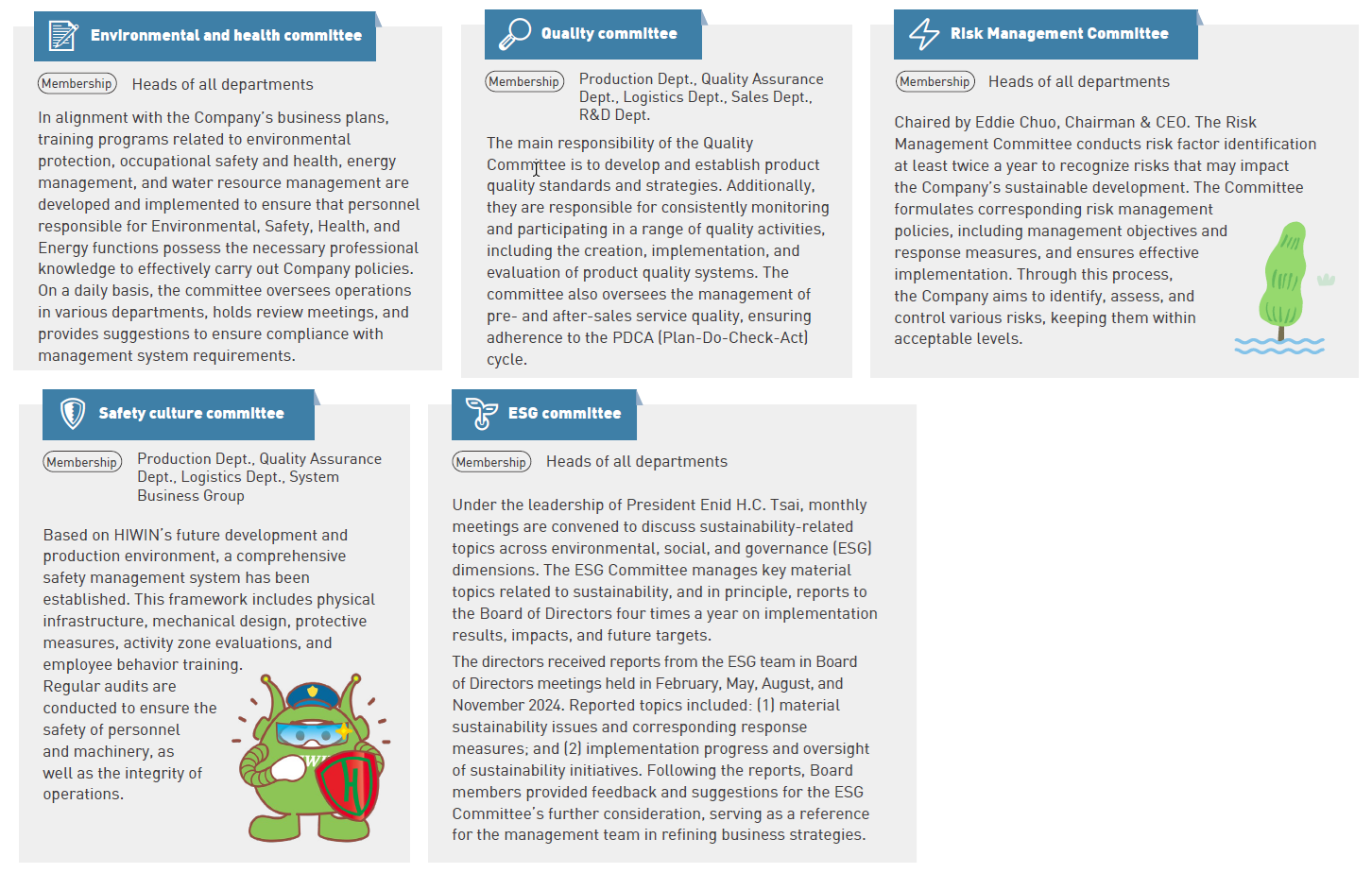 Environmental and health committee

Membership Heads of all departments

In alignment with the Company's business plans, training programs related to environmental protection, occupational safety and health, energy management, and water resource management are developed and implemented to ensure that personnel responsible for Environmental, Safety, Health, and Energy functions possess the necessary professional knowledge to effectively carry out Company policies. On a daily basis, the committee oversees operations in various departments, holds review meetings, and provides suggestions to ensure compliance with management system requirements.

Quality committee

Membership Production Dept., Quality Assurance Dept., Logistics Dept., Sales Dept., R&D Dept.

The main responsibility of the Quality Committee is to develop and establish product quality standards and strategies. Additionally, they are responsible for consistently monitoring and participating in a range of quality activities, including the creation, implementation, and evaluation of product quality systems. The committee also oversees the management of pre- and after-sales service quality, ensuring adherence to the PDCA (Plan-Do-Check-Act) cycle.

Risk Management Committee

Membership Heads of all departments

Chaired by Eddie Chuo, Chairman & CEO. The Risk Management Committee conducts risk factor identification at least twice a year to recognize risks that may impact the Company's sustainable development. The Committee formulates corresponding risk management policies, including management objectives and response measures, and ensures effective implementation. Through this process, the Company aims to identify, assess, and control various risks, keeping them within acceptable levels.

Safety culture committee

Membership Production Dept., Quality Assurance Dept., Logistics Dept., System Business Group

Based on HIWIN's future development and production environment, a comprehensive safety management system has been established. This framework includes physical infrastructure, mechanical design, protective measures, activity zone evaluations, and employee behavior training. Regular audits are conducted to ensure the safety of personnel and machinery, as well as the integrity of operations.

ESG committee

Membership Heads of all departments

Under the leadership of President Enid H.C. Tsai, monthly meetings are convened to discuss sustainability-related topics across environmental, social, and governance (ESG) dimensions. The ESG Committee manages key material topics related to sustainability, and in principle, reports to the Board of Directors four times a year on implementation results, impacts, and future targets.

The directors received reports from the ESG team in Board of Directors meetings held in February, May, August, and November 2024. Reported topics included: (1) material sustainability issues and corresponding response measures; and (2) implementation progress and oversight of sustainability initiatives. Following the reports, Board members provided feedback and suggestions for the ESG Committee's further consideration, serving as a reference for the management team in refining business strategies.